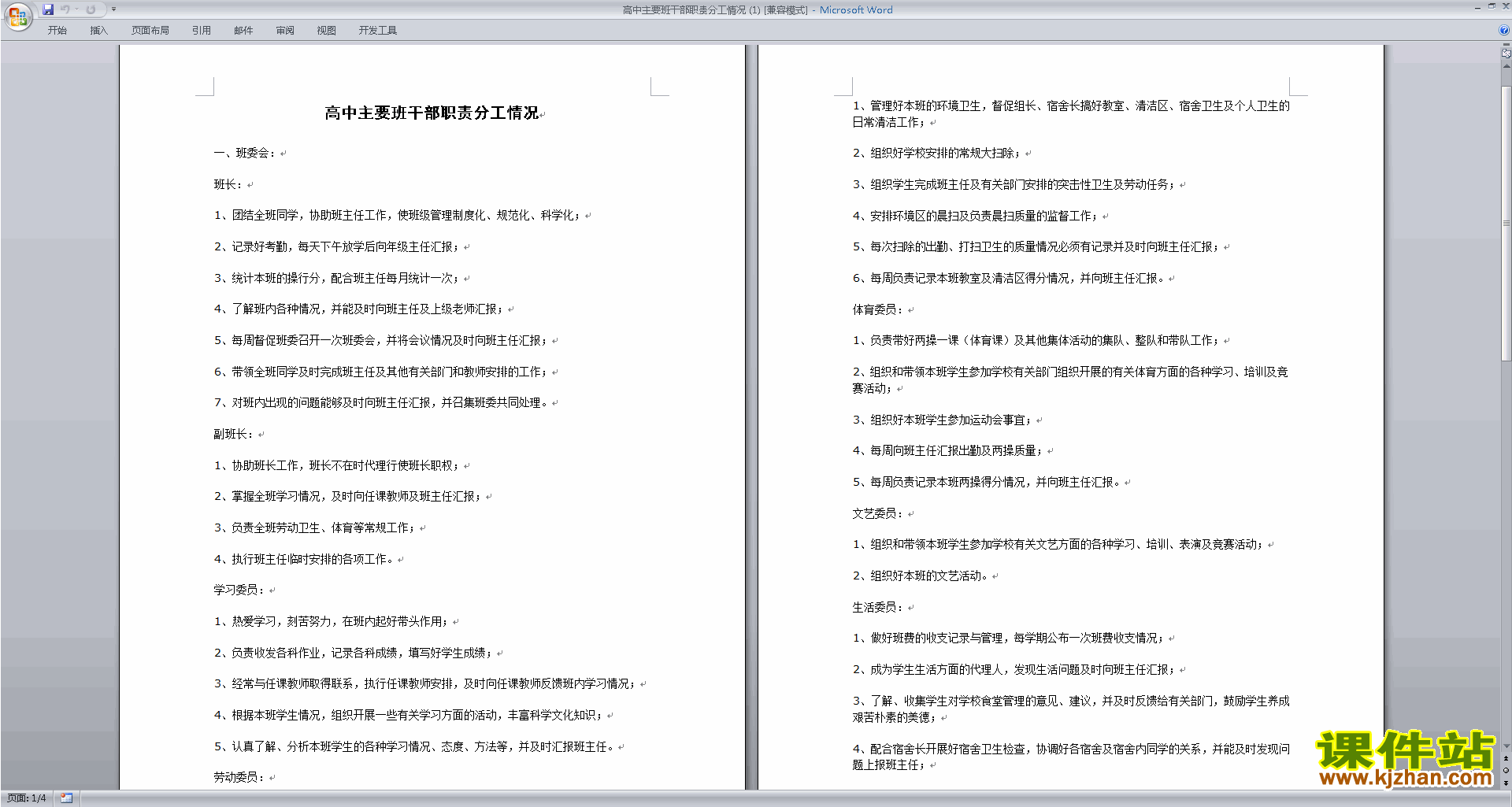 高中主要班干部职责分工情况 (1) [兼容模式] - Microsoft Word

开始　插入　页面布局　引用　邮件　审阅　视图　开发工具

高中主要班干部职责分工情况

一、班委会：

班长：

1、团结全班同学，协助班主任工作，使班级管理制度化、规范化、科学化；

2、记录好考勤，每天下午放学后向年级主任汇报；

3、统计本班的操行分，配合班主任每月统计一次；

4、了解班内各种情况，并能及时向班主任及上级老师汇报；

5、每周督促班委召开一次班委会，并将会议情况及时向班主任汇报；

6、带领全班同学及时完成班主任及其他有关部门和教师安排的工作；

7、对班内出现的问题能够及时向班主任汇报，并召集班委共同处理。

副班长：

1、协助班长工作，班长不在时代理行使班长职权；

2、掌握全班学习情况，及时向任课教师及班主任汇报；

3、负责全班劳动卫生、体育等常规工作；

4、执行班主任临时安排的各项工作。

学习委员：

1、热爱学习，刻苦努力，在班内起好带头作用；

2、负责收发各科作业，记录各科成绩，填写好学生成绩；

3、经常与任课教师取得联系，执行任课教师安排，及时向任课教师反馈班内学习情况；

4、根据本班学生情况，组织开展一些有关学习方面的活动，丰富科学文化知识；

5、认真了解、分析本班学生的各种学习情况、态度、方法等，并及时汇报班主任。

劳动委员：

1、管理好本班的环境卫生，督促组长、宿舍长搞好教室、清洁区、宿舍卫生及个人卫生的日常清洁工作；

2、组织好学校安排的常规大扫除；

3、组织学生完成班主任及有关部门安排的突击性卫生及劳动任务；

4、安排环境区的晨扫及负责晨扫质量的监督工作；

5、每次扫除的出勤、打扫卫生的质量情况必须有记录并及时向班主任汇报；

6、每周负责记录本班教室及清洁区得分情况，并向班主任汇报。

体育委员：

1、负责带好两操一课（体育课）及其他集体活动的集队、整队和带队工作；

2、组织和带领本班学生参加学校有关部门组织开展的有关体育方面的各种学习、培训及竞赛活动；

3、组织好本班学生参加运动会事宜；

4、每周向班主任汇报出勤及两操质量；

5、每周负责记录本班两操得分情况，并向班主任汇报。

文艺委员：

1、组织和带领本班学生参加学校有关文艺方面的各种学习、培训、表演及竞赛活动；

2、组织好本班的文艺活动。

生活委员：

1、做好班费的收支记录与管理，每学期公布一次班费收支情况；

2、成为学生生活方面的代理人，发现生活问题及时向班主任汇报；

3、了解、收集学生对学校食堂管理的意见、建议，并及时反馈给有关部门，鼓励学生养成艰苦朴素的美德；

4、配合宿舍长开展好宿舍卫生检查，协调好各宿舍及宿舍内同学的关系，并能及时发现问题上报班主任；

课件站
www.kjzhan.com

页面: 1/4